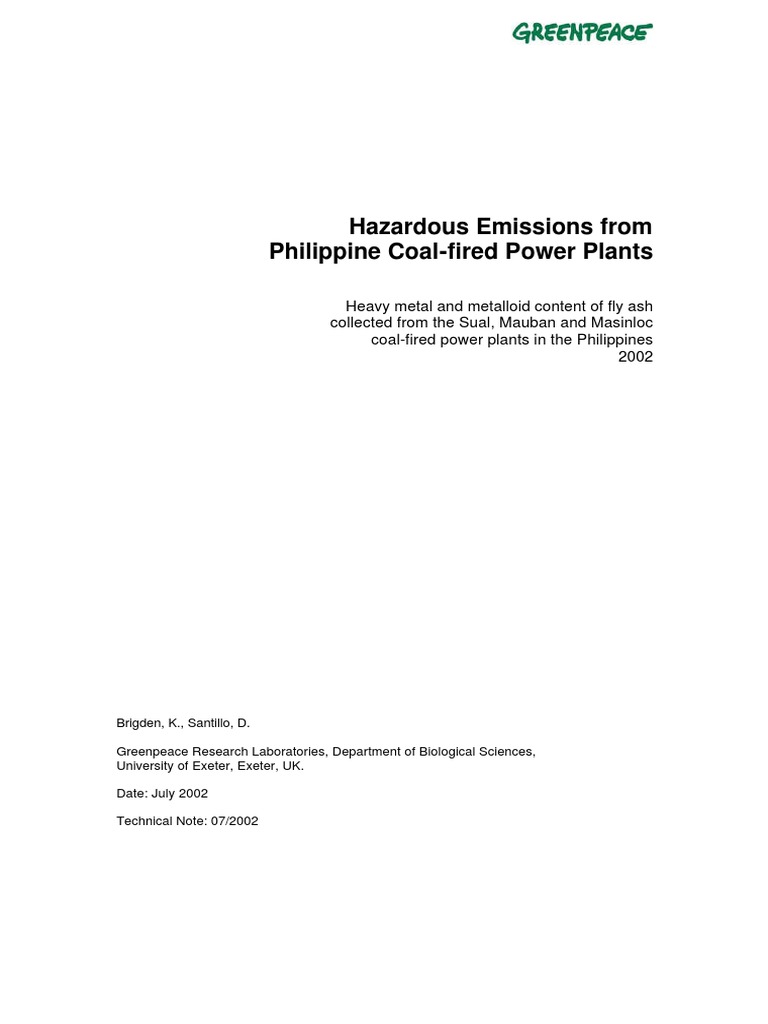 GREENPEACE

Hazardous Emissions from Philippine Coal-fired Power Plants

Heavy metal and metalloid content of fly ash collected from the Sual, Mauban and Masinloc coal-fired power plants in the Philippines 2002

Brigden, K., Santillo, D.

Greenpeace Research Laboratories, Department of Biological Sciences, University of Exeter, Exeter, UK.

Date: July 2002

Technical Note: 07/2002